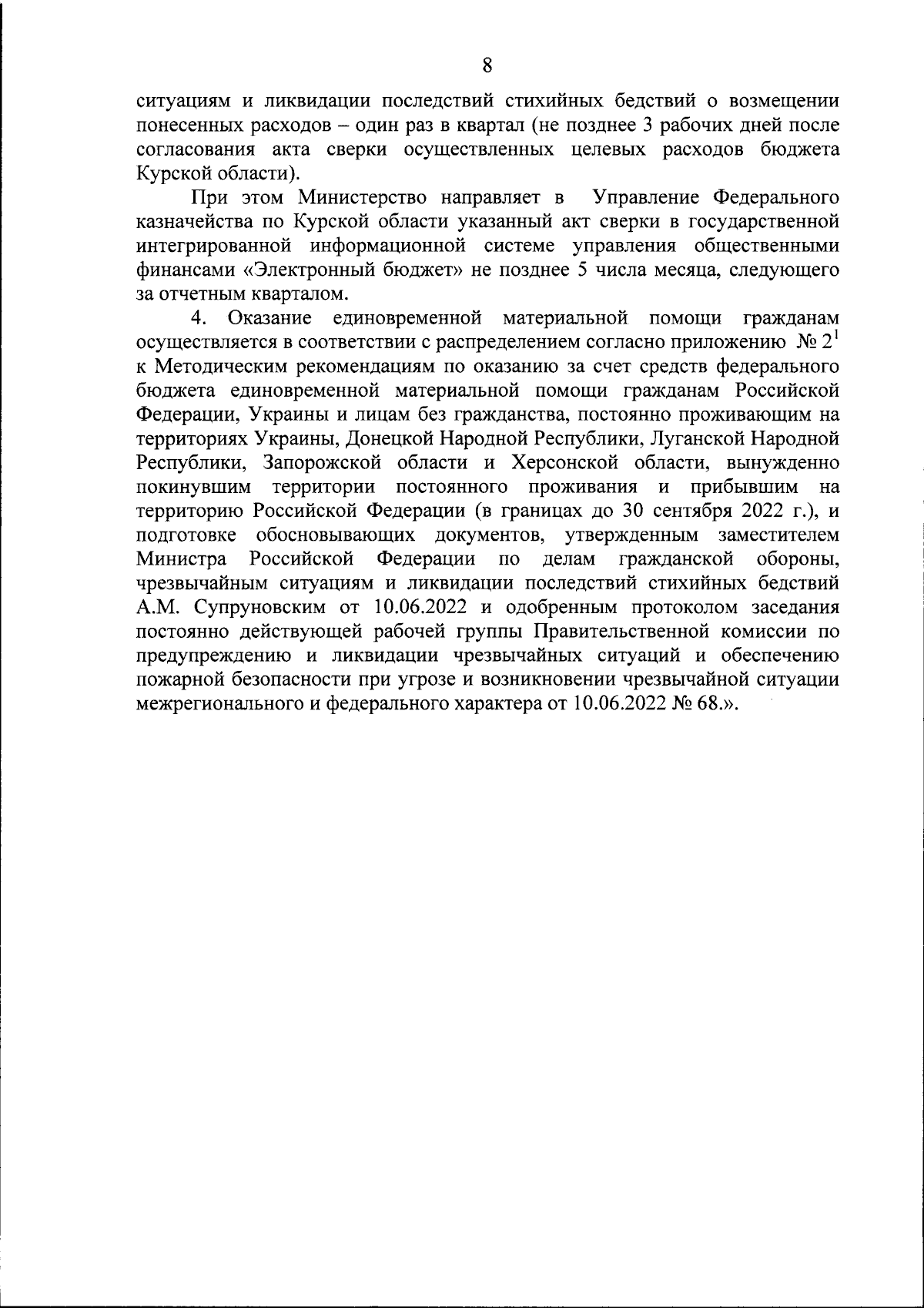 8

ситуациям и ликвидации последствий стихийных бедствий о возмещении понесенных расходов – один раз в квартал (не позднее 3 рабочих дней после согласования акта сверки осуществленных целевых расходов бюджета Курской области).

При этом Министерство направляет в Управление Федерального казначейства по Курской области указанный акт сверки в государственной интегрированной информационной системе управления общественными финансами «Электронный бюджет» не позднее 5 числа месяца, следующего за отчетным кварталом.

4. Оказание единовременной материальной помощи гражданам осуществляется в соответствии с распределением согласно приложению № $2^1$ к Методическим рекомендациям по оказанию за счет средств федерального бюджета единовременной материальной помощи гражданам Российской Федерации, Украины и лицам без гражданства, постоянно проживающим на территориях Украины, Донецкой Народной Республики, Луганской Народной Республики, Запорожской области и Херсонской области, вынужденно покинувшим территории постоянного проживания и прибывшим на территорию Российской Федерации (в границах до 30 сентября 2022 г.), и подготовке обосновывающих документов, утвержденным заместителем Министра Российской Федерации по делам гражданской обороны, чрезвычайным ситуациям и ликвидации последствий стихийных бедствий А.М. Супруновским от 10.06.2022 и одобренным протоколом заседания постоянно действующей рабочей группы Правительственной комиссии по предупреждению и ликвидации чрезвычайных ситуаций и обеспечению пожарной безопасности при угрозе и возникновении чрезвычайной ситуации межрегионального и федерального характера от 10.06.2022 № 68.».